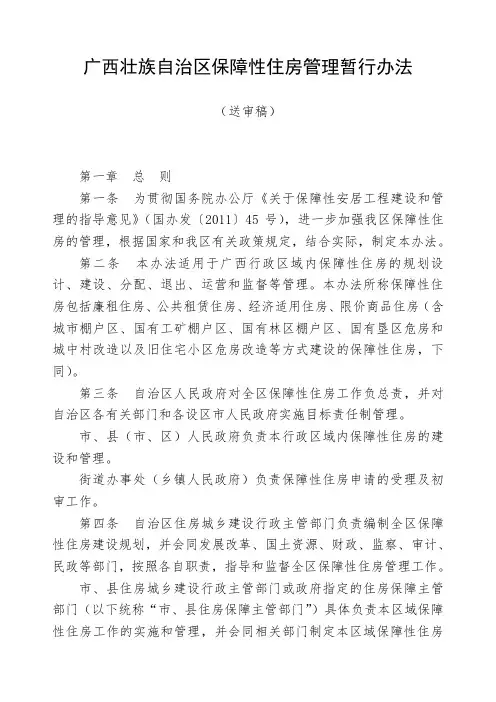 广西壮族自治区保障性住房管理暂行办法

（送审稿）

第一章　总　则

第一条　为贯彻国务院办公厅《关于保障性安居工程建设和管理的指导意见》（国办发〔2011〕45 号），进一步加强我区保障性住房的管理，根据国家和我区有关政策规定，结合实际，制定本办法。

第二条　本办法适用于广西行政区域内保障性住房的规划设计、建设、分配、退出、运营和监督等管理。本办法所称保障性住房包括廉租住房、公共租赁住房、经济适用住房、限价商品住房（含城市棚户区、国有工矿棚户区、国有林区棚户区、国有垦区危房和城中村改造以及旧住宅小区危房改造等方式建设的保障性住房，下同）。

第三条　自治区人民政府对全区保障性住房工作负总责，并对自治区各有关部门和各设区市人民政府实施目标责任制管理。

市、县（市、区）人民政府负责本行政区域内保障性住房的建设和管理。

街道办事处（乡镇人民政府）负责保障性住房申请的受理及初审工作。

第四条　自治区住房城乡建设行政主管部门负责编制全区保障性住房建设规划，并会同发展改革、国土资源、财政、监察、审计、民政等部门，按照各自职责，指导和监督全区保障性住房管理工作。

市、县住房城乡建设行政主管部门或政府指定的住房保障主管部门（以下统称“市、县住房保障主管部门”）具体负责本区域保障性住房工作的实施和管理，并会同相关部门制定本区域保障性住房